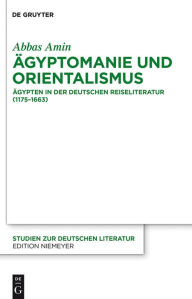 DE GRUYTER

Abbas Amin

ÄGYPTOMANIE UND ORIENTALISMUS

ÄGYPTEN IN DER DEUTSCHEN REISELITERATUR (1175–1663)

STUDIEN ZUR DEUTSCHEN LITERATUR
EDITION NIEMEYER

DE G